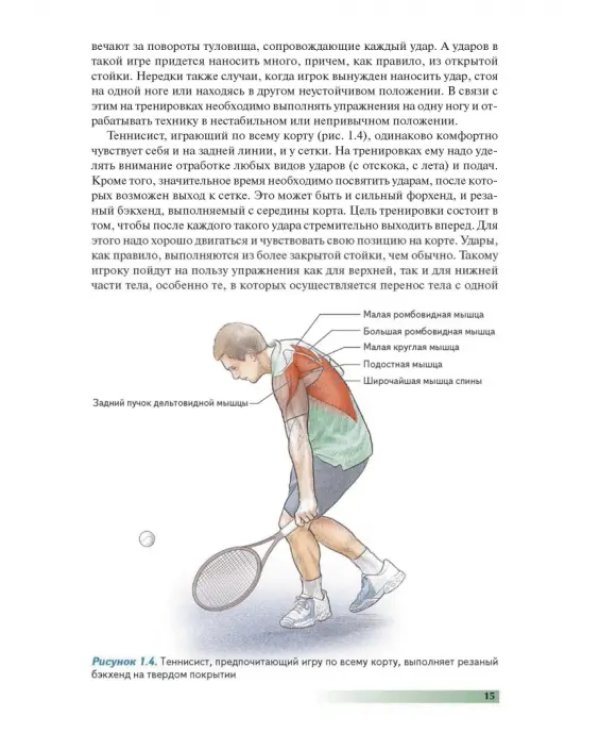 вечают за повороты туловища, сопровождающие каждый удар. А ударов в такой игре придется наносить много, причем, как правило, из открытой стойки. Нередки также случаи, когда игрок вынужден наносить удар, стоя на одной ноге или находясь в другом неустойчивом положении. В связи с этим на тренировках необходимо выполнять упражнения на одну ногу и отрабатывать технику в нестабильном или непривычном положении.

Теннисист, играющий по всему корту (рис. 1.4), одинаково комфортно чувствует себя и на задней линии, и у сетки. На тренировках ему надо уделять внимание отработке любых видов ударов (с отскока, с лета) и подач. Кроме того, значительное время необходимо посвятить ударам, после которых возможен выход к сетке. Это может быть и сильный форхенд, и резаный бэкхенд, выполняемый с середины корта. Цель тренировки состоит в том, чтобы после каждого такого удара стремительно выходить вперед. Для этого надо хорошо двигаться и чувствовать свою позицию на корте. Удары, как правило, выполняются из более закрытой стойки, чем обычно. Такому игроку пойдут на пользу упражнения как для верхней, так и для нижней части тела, особенно те, в которых осуществляется перенос тела с одной

Малая ромбовидная мышца
Большая ромбовидная мышца
Малая круглая мышца
Подостная мышца
Широчайшая мышца спины
Задний пучок дельтовидной мышцы

Рисунок 1.4. Теннисист, предпочитающий игру по всему корту, выполняет резаный бэкхенд на твердом покрытии

15